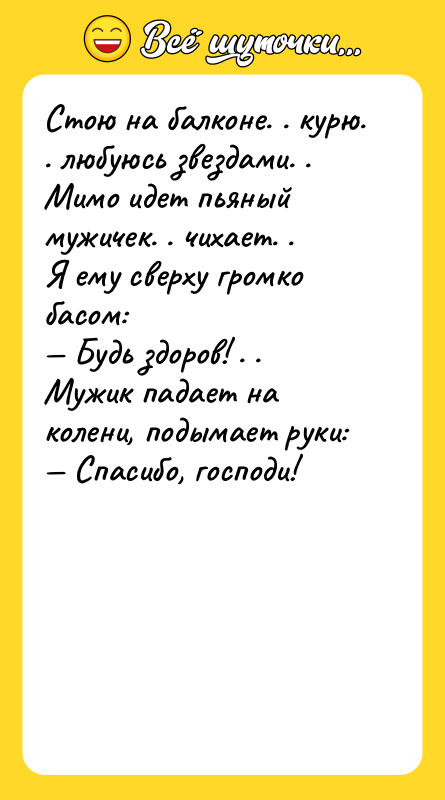 Всё шуточки...

Стою на балконе. . курю. . любуюсь звездами. . Мимо идет пьяный мужичек. . чихает. .
Я ему сверху громко басом:
— Будь здоров! . .
Мужик падает на колени, подымает руки:
— Спасибо, господи!